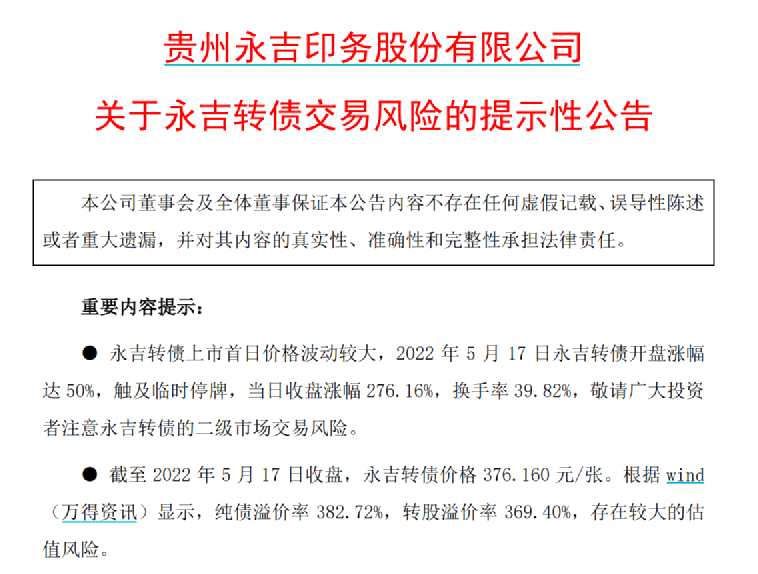 贵州永吉印务股份有限公司

关于永吉转债交易风险的提示性公告

本公司董事会及全体董事保证本公告内容不存在任何虚假记载、误导性陈述或者重大遗漏，并对其内容的真实性、准确性和完整性承担法律责任。

重要内容提示：

• 永吉转债上市首日价格波动较大，2022年5月17日永吉转债开盘涨幅达50%，触及临时停牌，当日收盘涨幅276.16%，换手率39.82%，敬请广大投资者注意永吉转债的二级市场交易风险。

• 截至2022年5月17日收盘，永吉转债价格376.160元/张。根据wind（万得资讯）显示，纯债溢价率382.72%，转股溢价率369.40%，存在较大的估值风险。